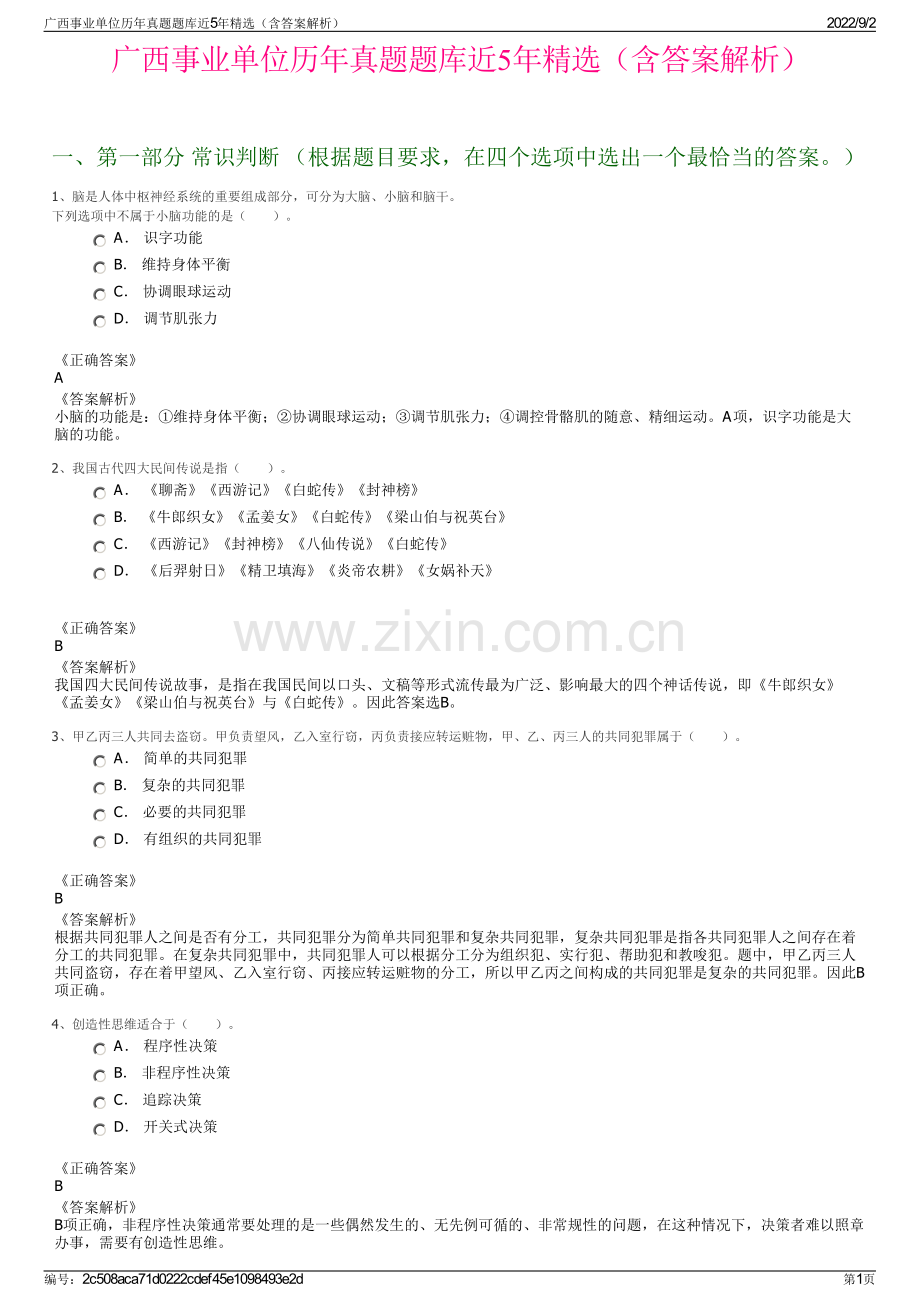 广西事业单位历年真题题库近5年精选（含答案解析）

2022/9/2

广西事业单位历年真题题库近5年精选（含答案解析）

一、第一部分 常识判断 （根据题目要求，在四个选项中选出一个最恰当的答案。）

1、脑是人体中枢神经系统的重要组成部分，可分为大脑、小脑和脑干。
下列选项中不属于小脑功能的是（　　）。

A． 识字功能
B． 维持身体平衡
C． 协调眼球运动
D． 调节肌张力

《正确答案》
A
《答案解析》
小脑的功能是：①维持身体平衡；②协调眼球运动；③调节肌张力；④调控骨骼肌的随意、精细运动。A项，识字功能是大脑的功能。

2、我国古代四大民间传说是指（　　）。

A． 《聊斋》《西游记》《白蛇传》《封神榜》
B． 《牛郎织女》《孟姜女》《白蛇传》《梁山伯与祝英台》
C． 《西游记》《封神榜》《八仙传说》《白蛇传》
D． 《后羿射日》《精卫填海》《炎帝农耕》《女娲补天》

《正确答案》
B
《答案解析》
我国四大民间传说故事，是指在我国民间以口头、文稿等形式流传最为广泛、影响最大的四个神话传说，即《牛郎织女》《孟姜女》《梁山伯与祝英台》与《白蛇传》。因此答案选B。

www.zixin.com.cn

3、甲乙丙三人共同去盗窃。甲负责望风，乙入室行窃，丙负责接应转运赃物，甲、乙、丙三人的共同犯罪属于（　　）。

A． 简单的共同犯罪
B． 复杂的共同犯罪
C． 必要的共同犯罪
D． 有组织的共同犯罪

《正确答案》
B
《答案解析》
根据共同犯罪人之间是否有分工，共同犯罪分为简单共同犯罪和复杂共同犯罪，复杂共同犯罪是指各共同犯罪人之间存在着分工的共同犯罪。在复杂共同犯罪中，共同犯罪人可以根据分工分为组织犯、实行犯、帮助犯和教唆犯。题中，甲乙丙三人共同盗窃，存在着甲望风、乙入室行窃、丙接应转运赃物的分工，所以甲乙丙之间构成的共同犯罪是复杂的共同犯罪。因此B项正确。

4、创造性思维适合于（　　）。

A． 程序性决策
B． 非程序性决策
C． 追踪决策
D． 开关式决策

《正确答案》
B
《答案解析》
B项正确，非程序性决策通常要处理的是一些偶然发生的、无先例可循的、非常规性的问题，在这种情况下，决策者难以照章办事，需要有创造性思维。

编号：2c508aca71d0222cdef45e1098493e2d

第1页